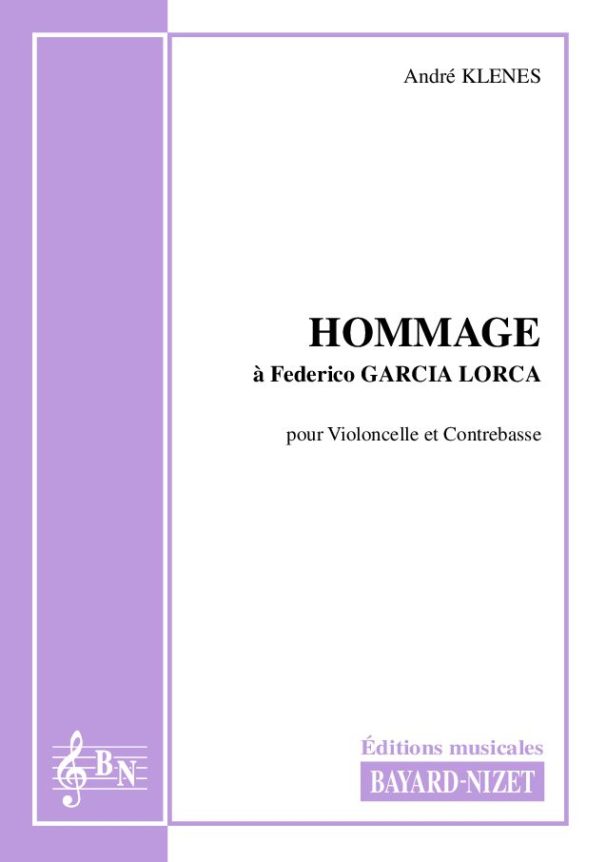 André KLENES

HOMMAGE
à Federico GARCIA LORCA

pour Violoncelle et Contrebasse

BN

Éditions musicales
BAYARD-NIZET